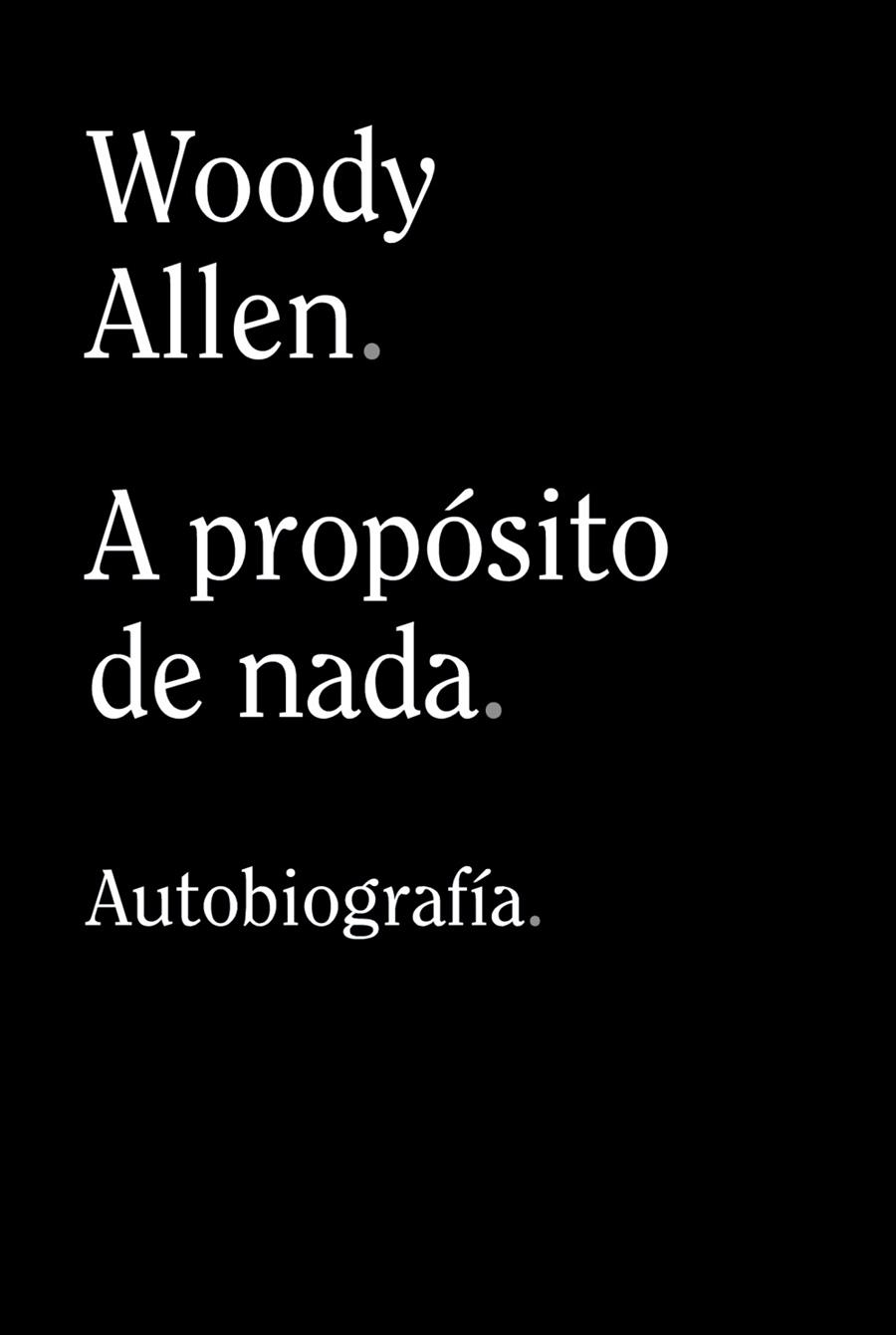 Woody Allen.

A propósito de nada.

Autobiografía.